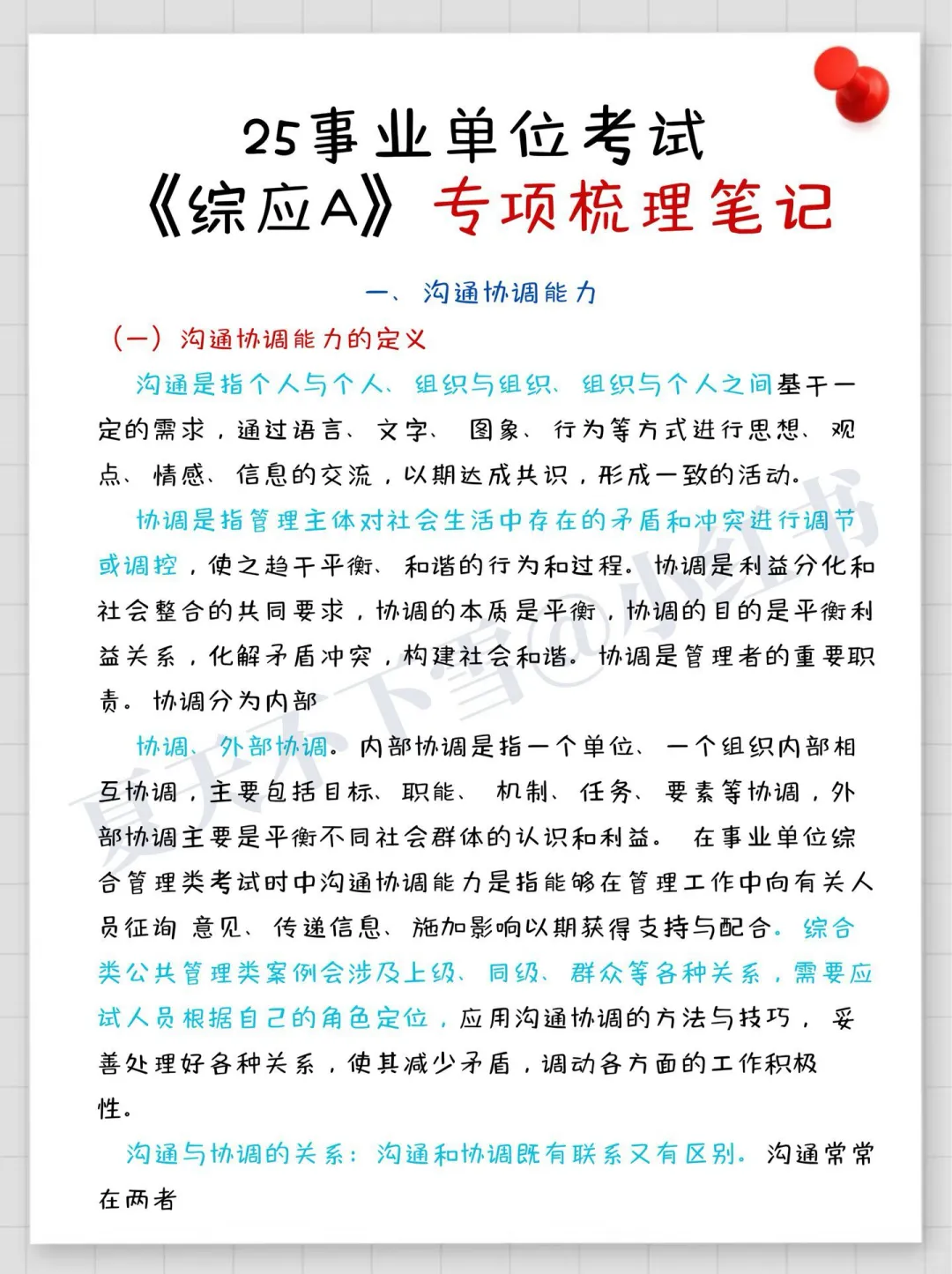 25事业单位考试
《综应A》专项梳理笔记

一、沟通协调能力

（一）沟通协调能力的定义

沟通是指个人与个人、组织与组织、组织与个人之间基于一定的需求，通过语言、文字、图象、行为等方式进行思想、观点、情感、信息的交流，以期达成共识，形成一致的活动。

协调是指管理主体对社会生活中存在的矛盾和冲突进行调节或调控，使之趋于平衡、和谐的行为和过程。协调是利益分化和社会整合的共同要求，协调的本质是平衡，协调的目的是平衡利益关系，化解矛盾冲突，构建社会和谐。协调是管理者的重要职责。协调分为内部

协调、外部协调。内部协调是指一个单位、一个组织内部相互协调，主要包括目标、职能、机制、任务、要素等协调，外部协调主要是平衡不同社会群体的认识和利益。在事业单位综合管理类考试时中沟通协调能力是指能够在管理工作中向有关人员征询意见、传递信息、施加影响以期获得支持与配合。综合类公共管理类案例会涉及上级、同级、群众等各种关系，需要应试人员根据自己的角色定位，应用沟通协调的方法与技巧，妥善处理好各种关系，使其减少矛盾，调动各方面的工作积极性。

沟通与协调的关系：沟通和协调既有联系又有区别。沟通常常在两者

夏天不下雪@小红书